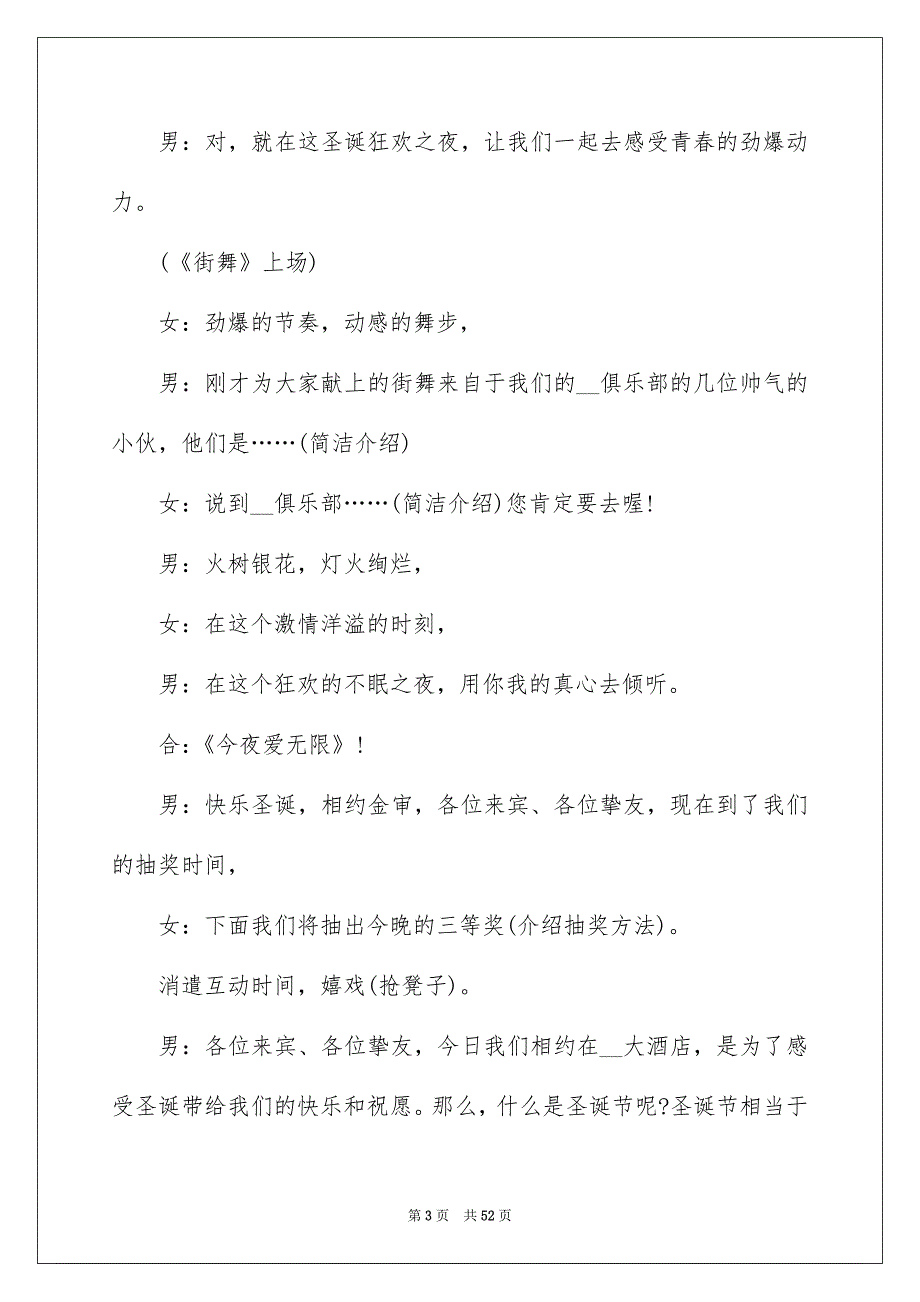 男：对，就在这圣诞狂欢之夜，让我们一起去感受青春的劲爆动力。

(《街舞》上场)

女：劲爆的节奏，动感的舞步，

男：刚才为大家献上的街舞来自于我们的__俱乐部的几位帅气的小伙，他们是……(简洁介绍)

女：说到__俱乐部……(简洁介绍)您肯定要去喔!

男：火树银花，灯火绚烂，

女：在这个激情洋溢的时刻，

男：在这个狂欢的不眠之夜，用你我的真心去倾听。

合：《今夜爱无限》!

男：快乐圣诞，相约金审，各位来宾、各位挚友，现在到了我们的抽奖时间，

女：下面我们将抽出今晚的三等奖(介绍抽奖方法)。

消遣互动时间，嬉戏(抢凳子)。

男：各位来宾、各位挚友，今日我们相约在__大酒店，是为了感受圣诞带给我们的快乐和祝愿。那么，什么是圣诞节呢?圣诞节相当于

第 3 页 共 52 页